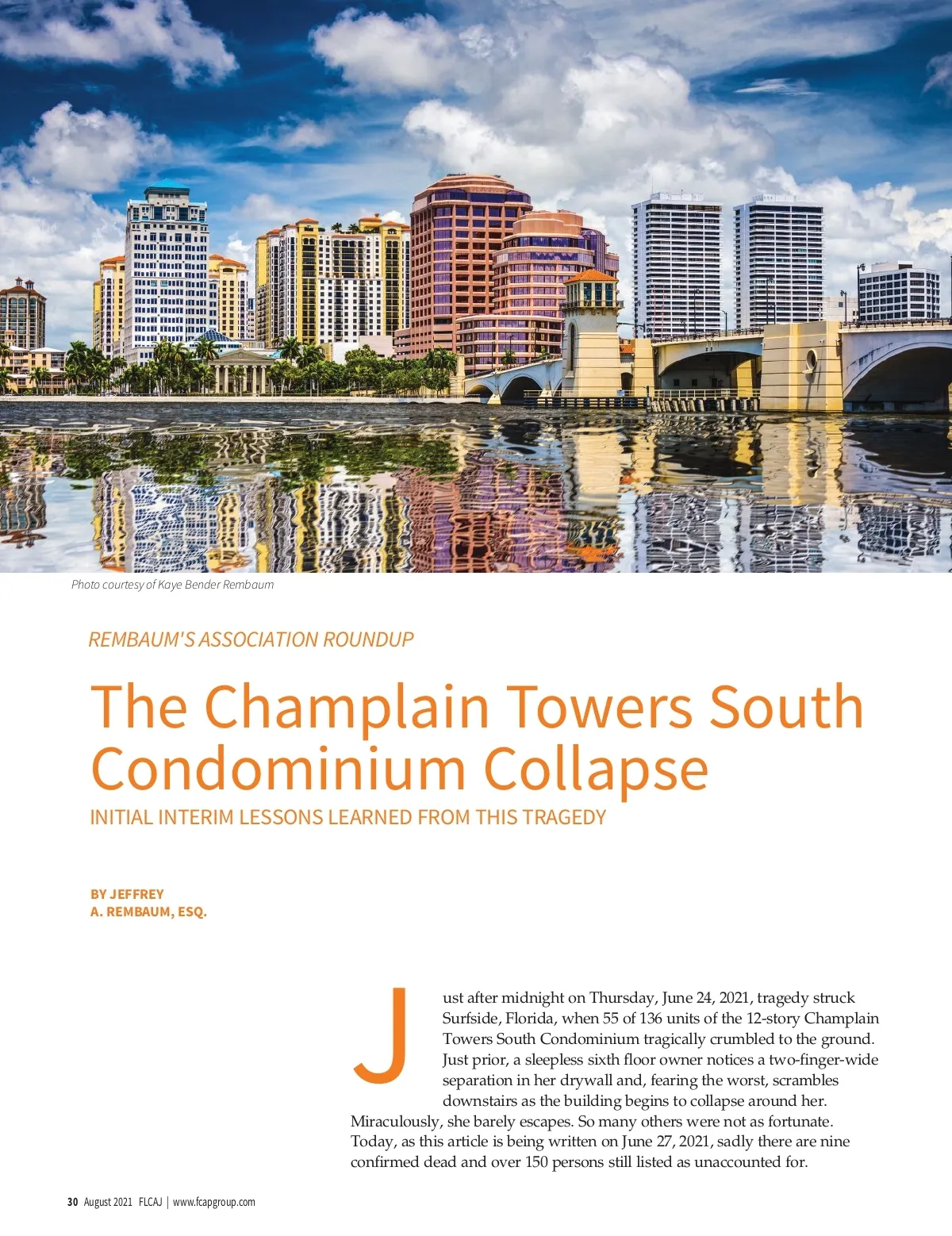 Photo courtesy of Kaye Bender Rembaum

REMBAUM'S ASSOCIATION ROUNDUP

The Champlain Towers South Condominium Collapse

INITIAL INTERIM LESSONS LEARNED FROM THIS TRAGEDY

BY JEFFREY A. REMBAUM, ESQ.

Just after midnight on Thursday, June 24, 2021, tragedy struck Surfside, Florida, when 55 of 136 units of the 12-story Champlain Towers South Condominium tragically crumbled to the ground. Just prior, a sleepless sixth floor owner notices a two-finger-wide separation in her drywall and, fearing the worst, scrambles downstairs as the building begins to collapse around her. Miraculously, she barely escapes. So many others were not as fortunate. Today, as this article is being written on June 27, 2021, sadly there are nine confirmed dead and over 150 persons still listed as unaccounted for.

30 August 2021 FLCAJ | www.fcapgroup.com